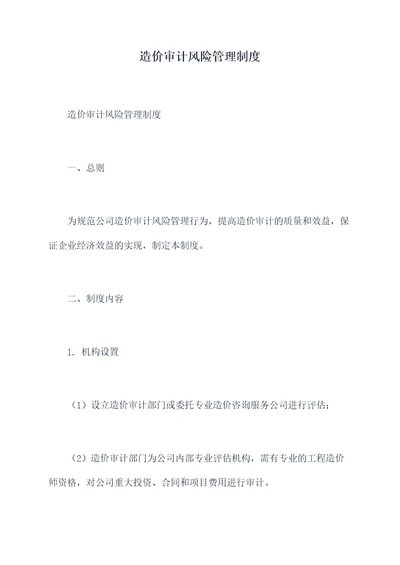 造价审计风险管理制度

造价审计风险管理制度

一、总则

为规范公司造价审计风险管理行为，提高造价审计的质量和效益，保证企业经济效益的实现，制定本制度。

二、制度内容

1. 机构设置

（1）设立造价审计部门或委托专业造价咨询服务公司进行评估；

（2）造价审计部门为公司内部专业评估机构，需有专业的工程造价师资格，对公司重大投资、合同和项目费用进行审计。